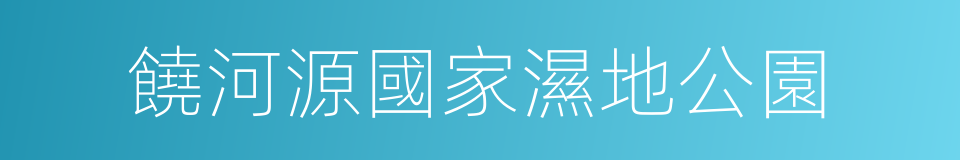 饒河源國家濕地公園